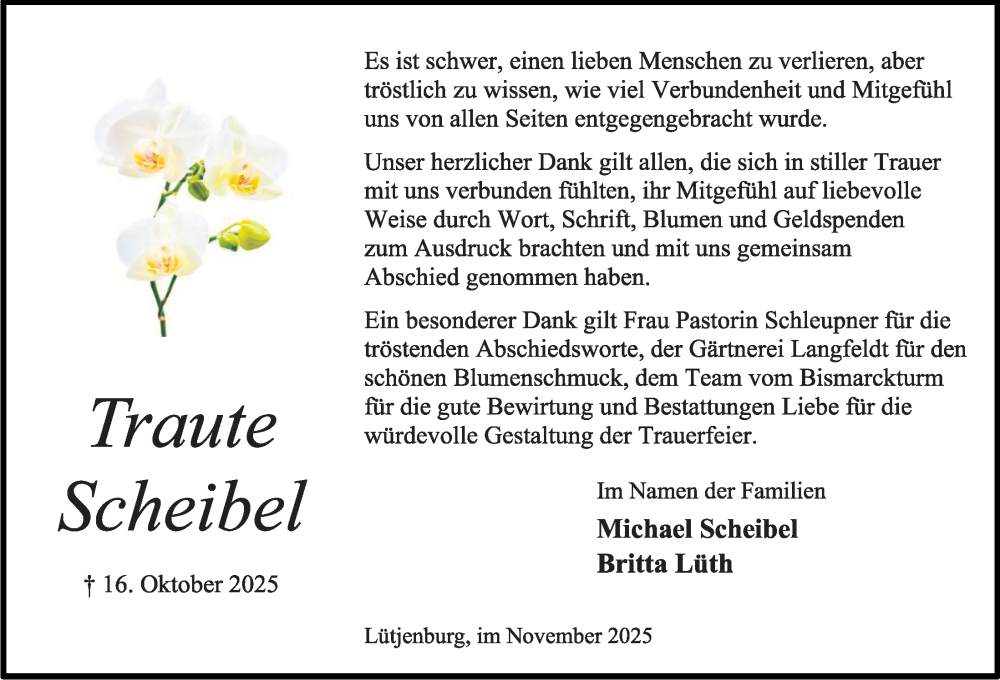 Traute Scheibel

† 16. Oktober 2025

Es ist schwer, einen lieben Menschen zu verlieren, aber tröstlich zu wissen, wie viel Verbundenheit und Mitgefühl uns von allen Seiten entgegengebracht wurde.

Unser herzlicher Dank gilt allen, die sich in stiller Trauer mit uns verbunden fühlten, ihr Mitgefühl auf liebevolle Weise durch Wort, Schrift, Blumen und Geldspenden zum Ausdruck brachten und mit uns gemeinsam Abschied genommen haben.

Ein besonderer Dank gilt Frau Pastorin Schleupner für die tröstenden Abschiedsworte, der Gärtnerei Langfeldt für den schönen Blumenschmuck, dem Team vom Bismarckturm für die gute Bewirtung und Bestattungen Liebe für die würdevolle Gestaltung der Trauerfeier.

Im Namen der Familien
Michael Scheibel
Britta Lüth

Lütjenburg, im November 2025